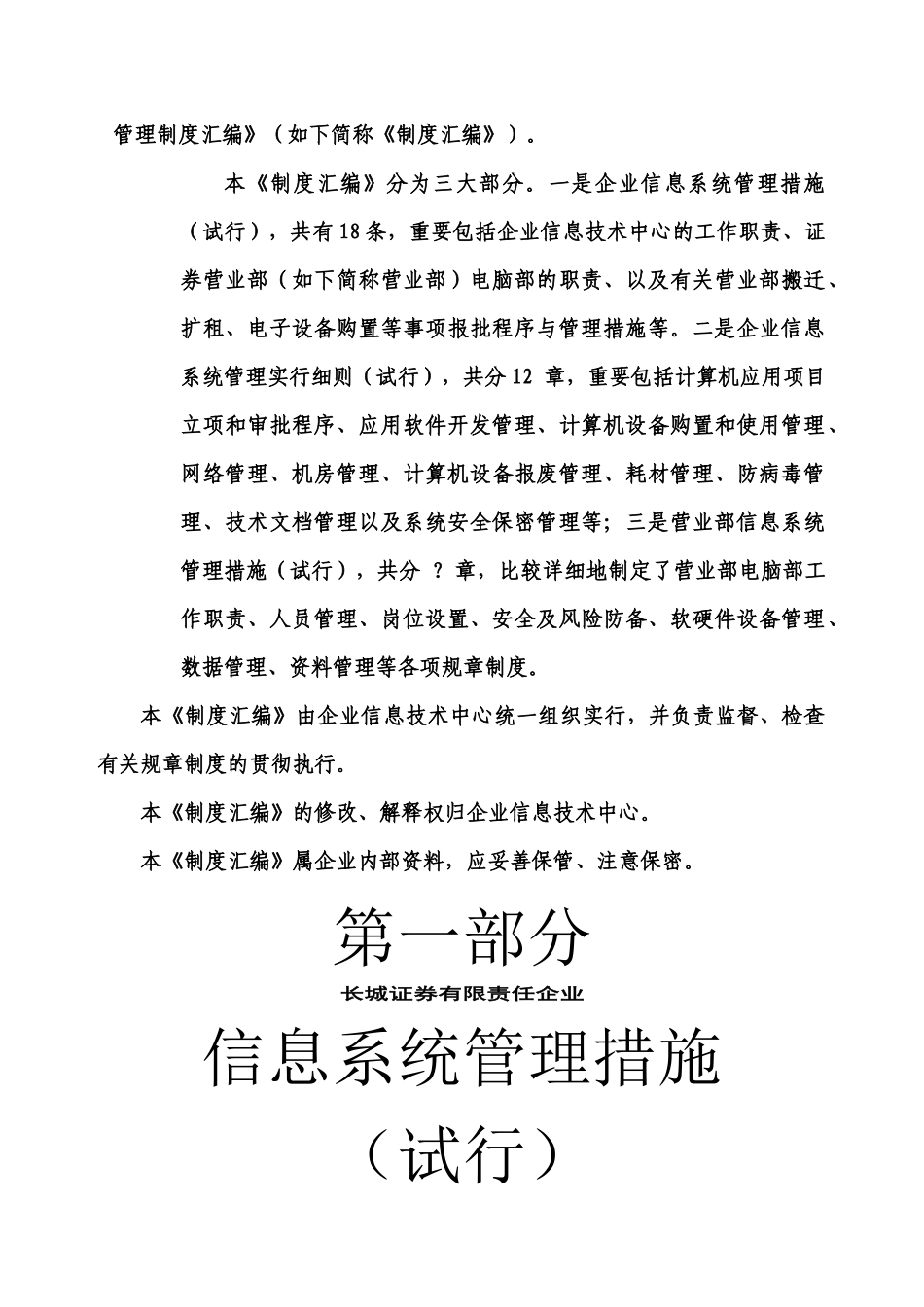 管理制度汇编》（如下简称《制度汇编》）。

本《制度汇编》分为三大部分。一是企业信息系统管理措施（试行），共有18条，重要包括企业信息技术中心的工作职责、证券营业部（如下简称营业部）电脑部的职责、以及有关营业部搬迁、扩租、电子设备购置等事项报批程序与管理措施等。二是企业信息系统管理实行细则（试行），共分12 章，重要包括计算机应用项目立项和审批程序、应用软件开发管理、计算机设备购置和使用管理、网络管理、机房管理、计算机设备报废管理、耗材管理、防病毒管理、技术文档管理以及系统安全保密管理等；三是营业部信息系统管理措施（试行），共分 ？章，比较详细地制定了营业部电脑部工作职责、人员管理、岗位设置、安全及风险防备、软硬件设备管理、数据管理、资料管理等各项规章制度。

本《制度汇编》由企业信息技术中心统一组织实行，并负责监督、检查有关规章制度的贯彻执行。

本《制度汇编》的修改、解释权归企业信息技术中心。

本《制度汇编》属企业内部资料，应妥善保管、注意保密。

第一部分

长城证券有限责任企业

信息系统管理措施

（试行）